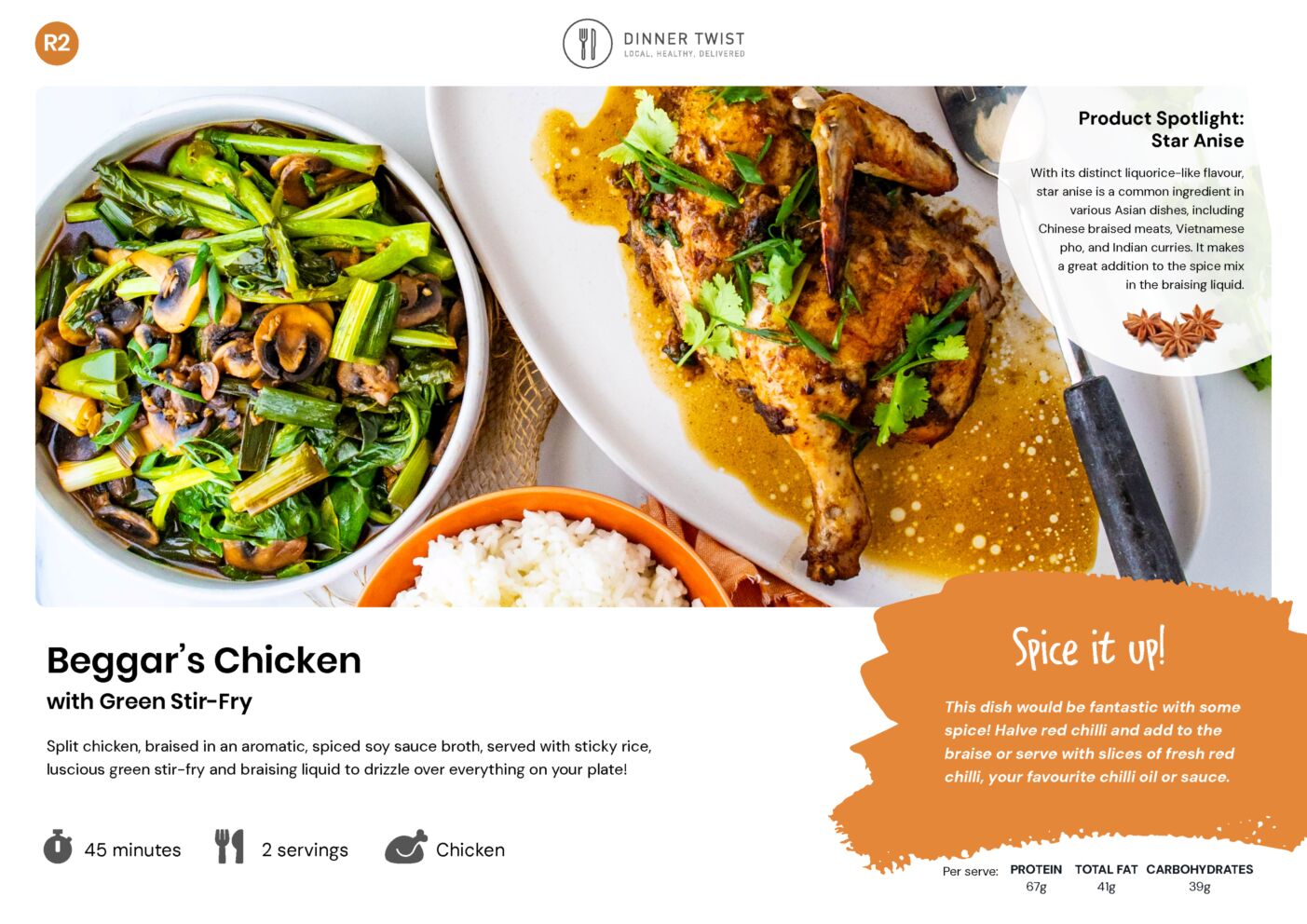 R2

DINNER TWIST
LOCAL. HEALTHY. DELIVERED

Product Spotlight:
Star Anise

With its distinct liquorice-like flavour, star anise is a common ingredient in various Asian dishes, including Chinese braised meats, Vietnamese pho, and Indian curries. It makes a great addition to the spice mix in the braising liquid.

Beggar's Chicken
with Green Stir-Fry

Split chicken, braised in an aromatic, spiced soy sauce broth, served with sticky rice, luscious green stir-fry and braising liquid to drizzle over everything on your plate!

45 minutes

2 servings

Chicken

Spice it up!

This dish would be fantastic with some spice! Halve red chilli and add to the braise or serve with slices of fresh red chilli, your favourite chilli oil or sauce.

Per serve: PROTEIN 67g TOTAL FAT 41g CARBOHYDRATES 39g